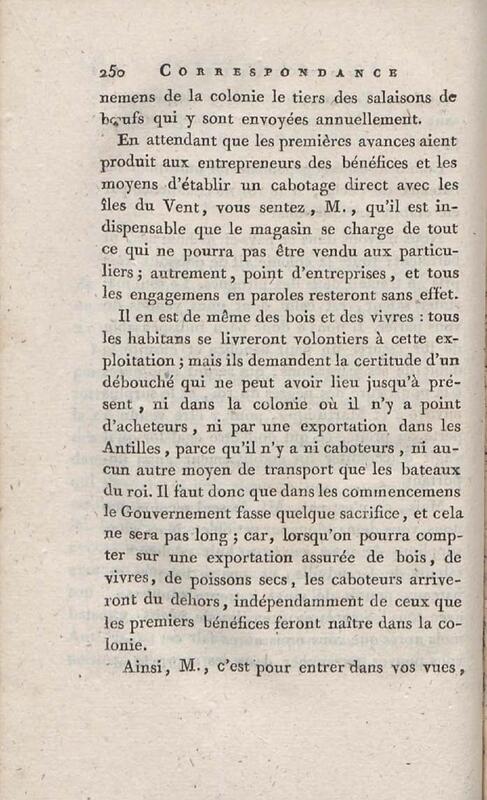 250 CORRESPONDANCE

nemens de la colonie le tiers des salaisons de bœufs qui y sont envoyées annuellement.

En attendant que les premières avances aient produit aux entrepreneurs des bénéfices et les moyens d'établir un cabotage direct avec les îles du Vent, vous sentez, M., qu'il est indispensable que le magasin se charge de tout ce qui ne pourra pas être vendu aux particuliers; autrement, point d'entreprises, et tous les engagemens en paroles resteront sans effet.

Il en est de même des bois et des vivres : tous les habitans se livreront volontiers à cette exploitation; mais ils demandent la certitude d'un débouché qui ne peut avoir lieu jusqu'à présent, ni dans la colonie où il n'y a point d'acheteurs, ni par une exportation dans les Antilles, parce qu'il n'y a ni caboteurs, ni aucun autre moyen de transport que les bateaux du roi. Il faut donc que dans les commencemens le Gouvernement fasse quelque sacrifice, et cela ne sera pas long; car, lorsqu'on pourra compter sur une exportation assurée de bois, de vivres, de poissons secs, les caboteurs arriveront du dehors, indépendamment de ceux que les premiers bénéfices feront naître dans la colonie.

Ainsi, M., c'est pour entrer dans vos vues,